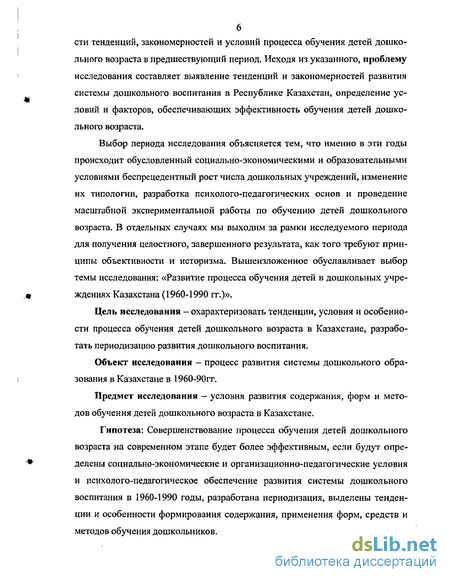 6

сти тенденций, закономерностей и условий процесса обучения детей дошкольного возраста в предшествующий период. Исходя из указанного, проблему исследования составляет выявление тенденций и закономерностей развития системы дошкольного воспитания в Республике Казахстан, определение условий и факторов, обеспечивающих эффективность обучения детей дошкольного возраста.

Выбор периода исследования объясняется тем, что именно в эти годы происходит обусловленный социально-экономическими и образовательными условиями беспрецедентный рост числа дошкольных учреждений, изменение их типологии, разработка психолого-педагогических основ и проведение масштабной экспериментальной работы по обучению детей дошкольного возраста. В отдельных случаях мы выходим за рамки исследуемого периода для получения целостного, завершенного результата, как того требуют принципы объективности и историзма. Вышеизложенное обуславливает выбор темы исследования: «Развитие процесса обучения детей в дошкольных учреждениях Казахстана (1960-1990 гг.)».

Цель исследования – охарактеризовать тенденции, условия и особенности процесса обучения детей дошкольного возраста в Казахстане, разработать периодизацию развития дошкольного воспитания.

Объект исследования – процесс развития системы дошкольного образования в Казахстане в 1960-90гг.

Предмет исследования – условия развития содержания, форм и методов обучения детей дошкольного возраста в Казахстане.

Гипотеза: Совершенствование процесса обучения детей дошкольного возраста на современном этапе будет более эффективным, если будут определены социально-экономические и организационно-педагогические условия и психолого-педагогическое обеспечение развития системы дошкольного воспитания в 1960-1990 годы, разработана периодизация, выделены тенденции и особенности формирования содержания, применения форм, средств и методов обучения дошкольников.

dsLib.net
библиотека диссертаций